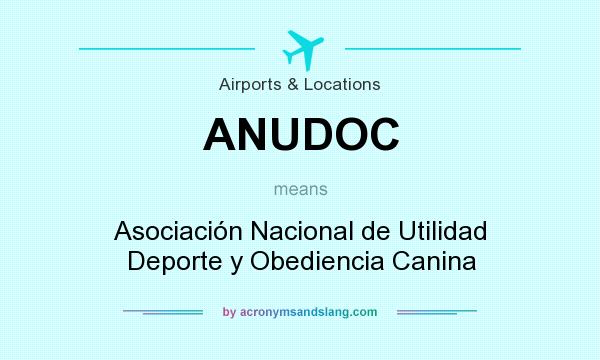 Airports & Locations

ANUDOC

means

Asociación Nacional de Utilidad Deporte y Obediencia Canina

by acronymsandslang.com